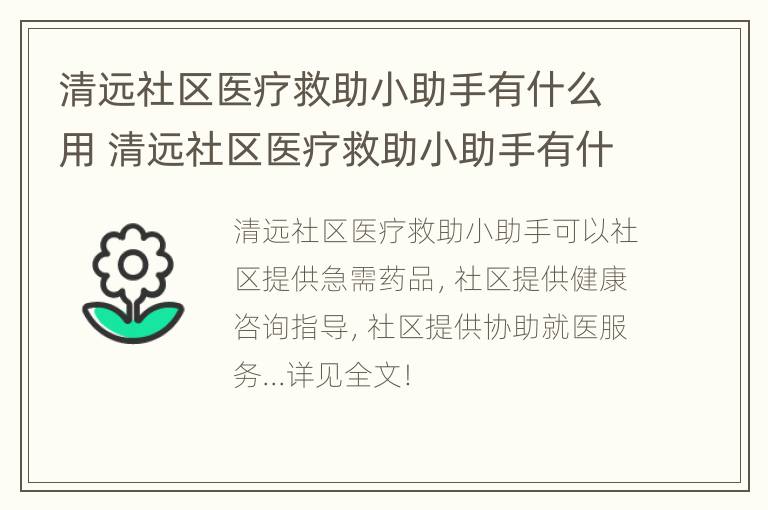 清远社区医疗救助小助手有什么用 清远社区医疗救助小助手有什

清远社区医疗救助小助手可以社区提供急需药品, 社区提供健康咨询指导, 社区提供协助就医服务...详见全文!